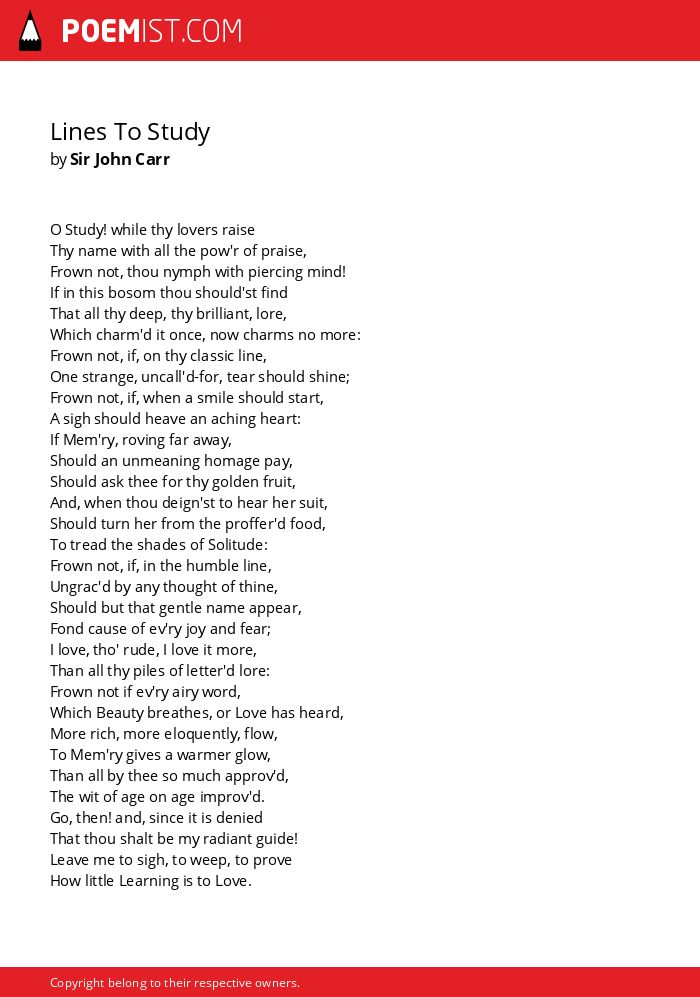 POEMIST.COM

Lines To Study
by Sir John Carr

O Study! while thy lovers raise
Thy name with all the pow'r of praise,
Frown not, thou nymph with piercing mind!
If in this bosom thou should'st find
That all thy deep, thy brilliant, lore,
Which charm'd it once, now charms no more:
Frown not, if, on thy classic line,
One strange, uncall'd-for, tear should shine;
Frown not, if, when a smile should start,
A sigh should heave an aching heart:
If Mem'ry, roving far away,
Should an unmeaning homage pay,
Should ask thee for thy golden fruit,
And, when thou deign'st to hear her suit,
Should turn her from the proffer'd food,
To tread the shades of Solitude:
Frown not, if, in the humble line,
Ungrac'd by any thought of thine,
Should but that gentle name appear,
Fond cause of ev'ry joy and fear;
I love, tho' rude, I love it more,
Than all thy piles of letter'd lore:
Frown not if ev'ry airy word,
Which Beauty breathes, or Love has heard,
More rich, more eloquently, flow,
To Mem'ry gives a warmer glow,
Than all by thee so much approv'd,
The wit of age on age improv'd.
Go, then! and, since it is denied
That thou shalt be my radiant guide!
Leave me to sigh, to weep, to prove
How little Learning is to Love.

Copyright belong to their respective owners.